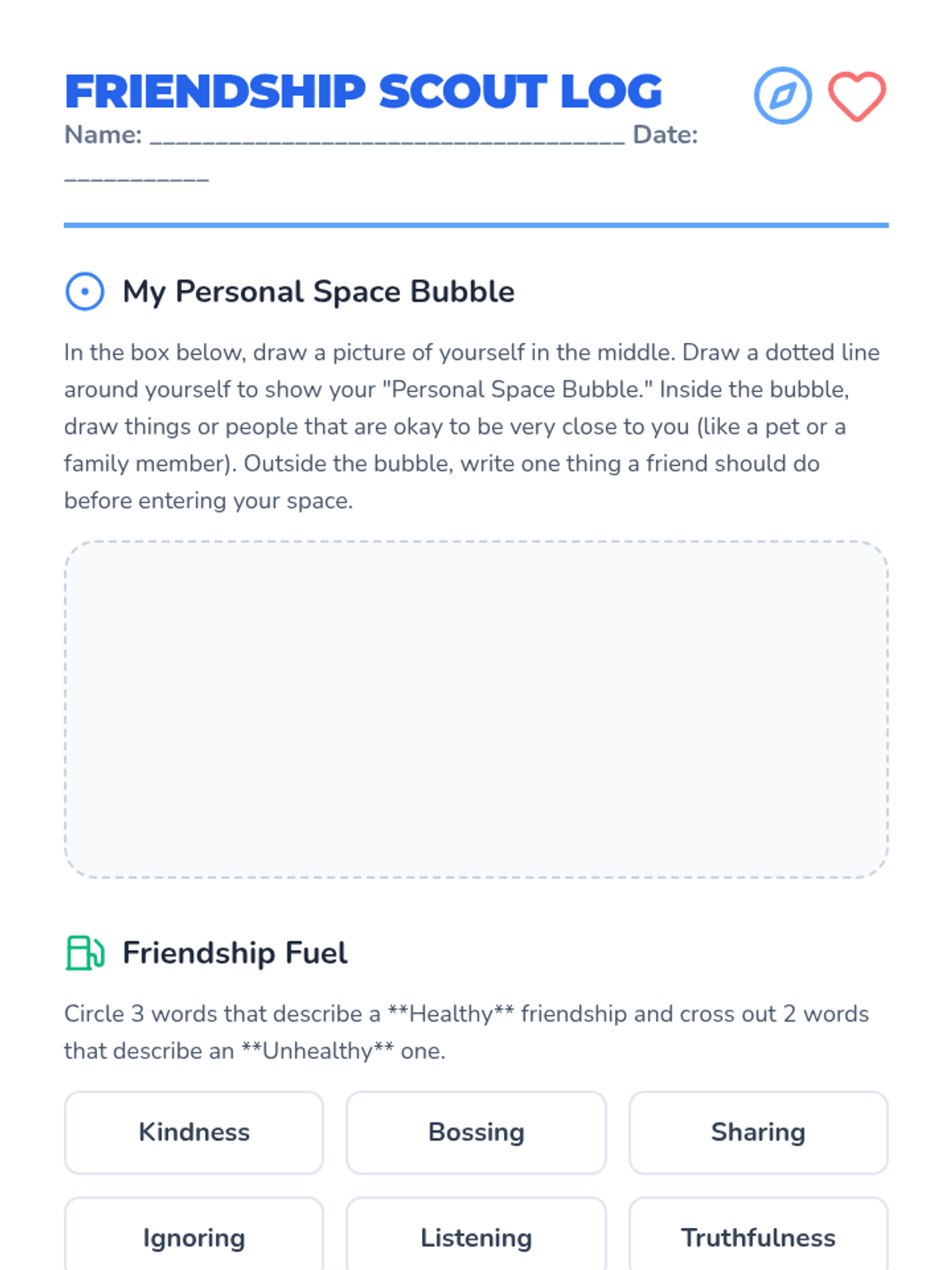 FRIENDSHIP SCOUT LOG

Name: ____ Date: ____

My Personal Space Bubble

In the box below, draw a picture of yourself in the middle. Draw a dotted line around yourself to show your "Personal Space Bubble." Inside the bubble, draw things or people that are okay to be very close to you (like a pet or a family member). Outside the bubble, write one thing a friend should do before entering your space.

Friendship Fuel

Circle 3 words that describe a **Healthy** friendship and cross out 2 words that describe an **Unhealthy** one.

Kindness

Bossing

Sharing

Ignoring

Listening

Truthfulness